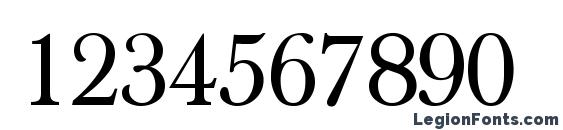 1234567890

LegionFonts.com